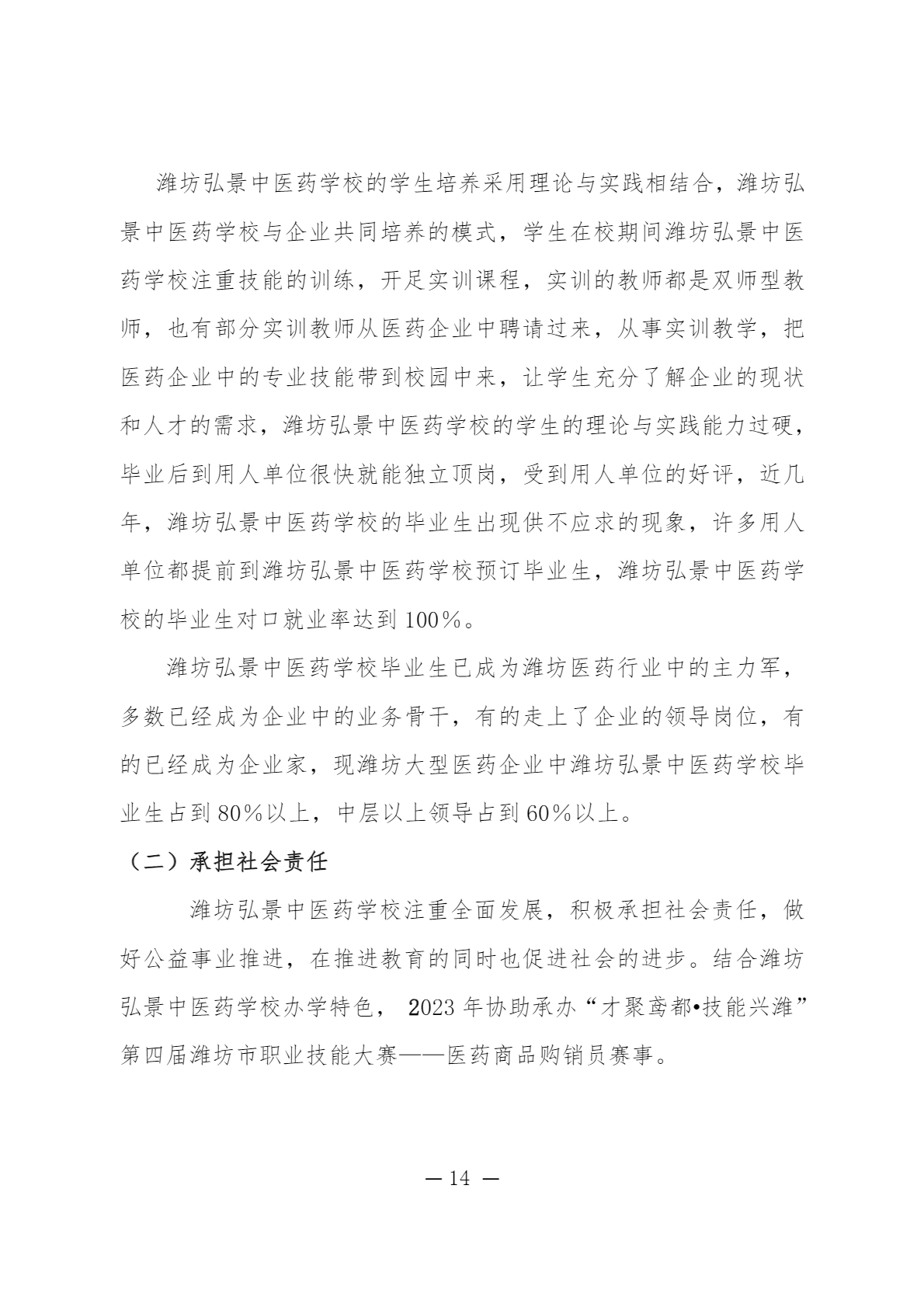 潍坊弘景中医药学校的学生培养采用理论与实践相结合，潍坊弘景中医药学校与企业共同培养的模式，学生在校期间潍坊弘景中医药学校注重技能的训练，开足实训课程，实训的教师都是双师型教师，也有部分实训教师从医药企业中聘请过来，从事实训教学，把医药企业中的专业技能带到校园中来，让学生充分了解企业的现状和人才的需求，潍坊弘景中医药学校的学生的理论与实践能力过硬，毕业后到用人单位很快就能独立顶岗，受到用人单位的好评，近几年，潍坊弘景中医药学校的毕业生出现供不应求的现象，许多用人单位都提前到潍坊弘景中医药学校预订毕业生，潍坊弘景中医药学校的毕业生对口就业率达到100%。

潍坊弘景中医药学校毕业生已成为潍坊医药行业中的主力军，多数已经成为企业中的业务骨干，有的走上了企业的领导岗位，有的已经成为企业家，现潍坊大型医药企业中潍坊弘景中医药学校毕业生占到80%以上，中层以上领导占到60%以上。

（二）承担社会责任

潍坊弘景中医药学校注重全面发展，积极承担社会责任，做好公益事业推进，在推进教育的同时也促进社会的进步。结合潍坊弘景中医药学校办学特色， 2023 年协助承办“才聚鸢都•技能兴潍”第四届潍坊市职业技能大赛——医药商品购销员赛事。

— 14 —